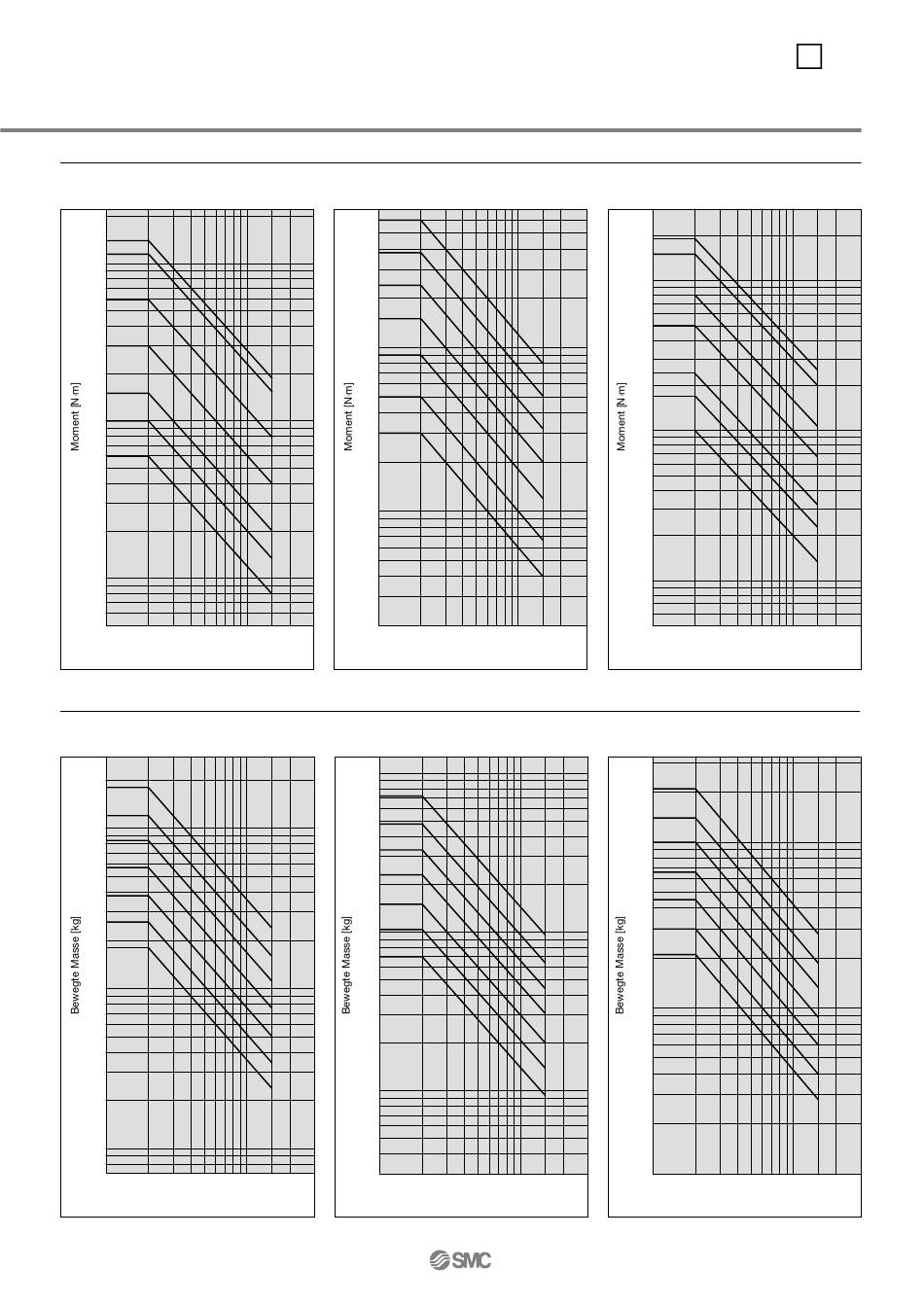 Moment [N·m]

Moment [N·m]

Moment [N·m]

Bewegte Masse [kg]

Bewegte Masse [kg]

Bewegte Masse [kg]

SMC